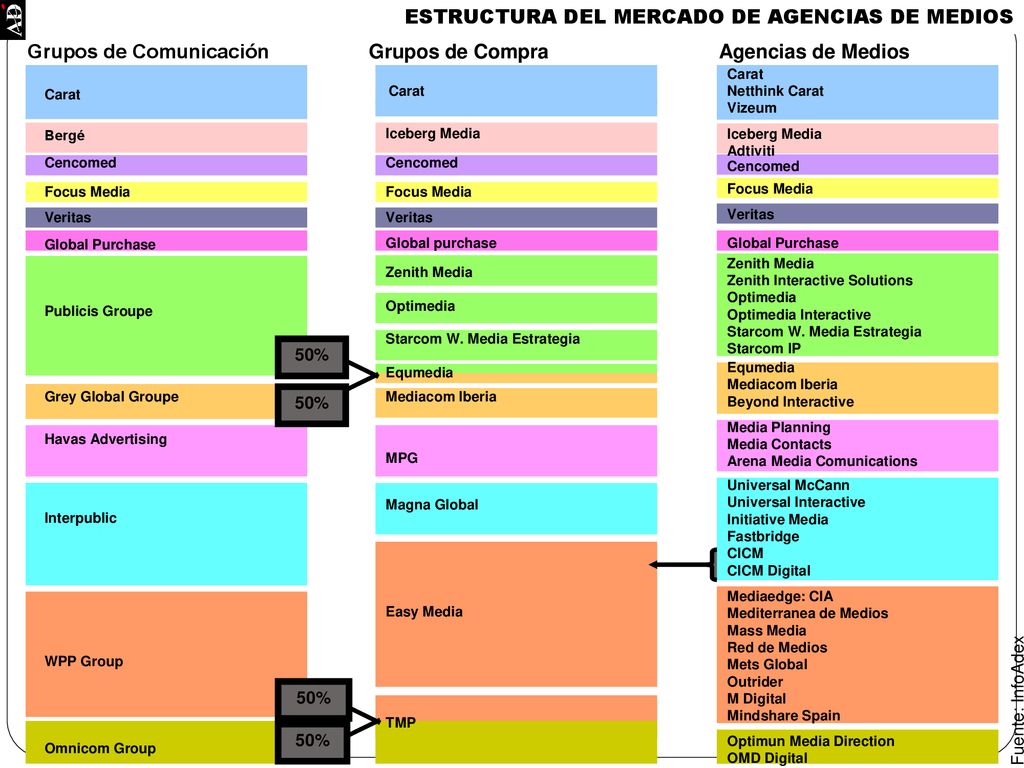 ESTRUCTURA DEL MERCADO DE AGENCIAS DE MEDIOS

Grupos de Comunicación

Carat

Bergé

Cencomed

Focus Media

Veritas

Global Purchase

Publicis Groupe

Grey Global Groupe

Havas Advertising

Interpublic

WPP Group

Omnicom Group

50%

50%

50%

50%

Grupos de Compra

Carat

Iceberg Media

Cencomed

Focus Media

Veritas

Global purchase

Zenith Media

Optimedia

Starcom W. Media Estrategia

Equmedia

Mediacom Iberia

MPG

Magna Global

Easy Media

TMP

Agencias de Medios

Carat
Netthink Carat
Vizeum

Iceberg Media
Adtiviti

Cencomed

Focus Media

Veritas

Global Purchase

Zenith Media
Zenith Interactive Solutions
Optimedia
Optimedia Interactive
Starcom W. Media Estrategia
Starcom IP

Equmedia
Mediacom Iberia
Beyond Interactive

Media Planning
Media Contacts
Arena Media Comunications

Universal McCann
Universal Interactive
Initiative Media
Fastbridge
CICM
CICM Digital

Mediaedge: CIA
Mediterranea de Medios
Mass Media
Red de Medios
Mets Global
Outrider
M Digital
Mindshare Spain

Optimun Media Direction
OMD Digital

Fuente: InfoAdex